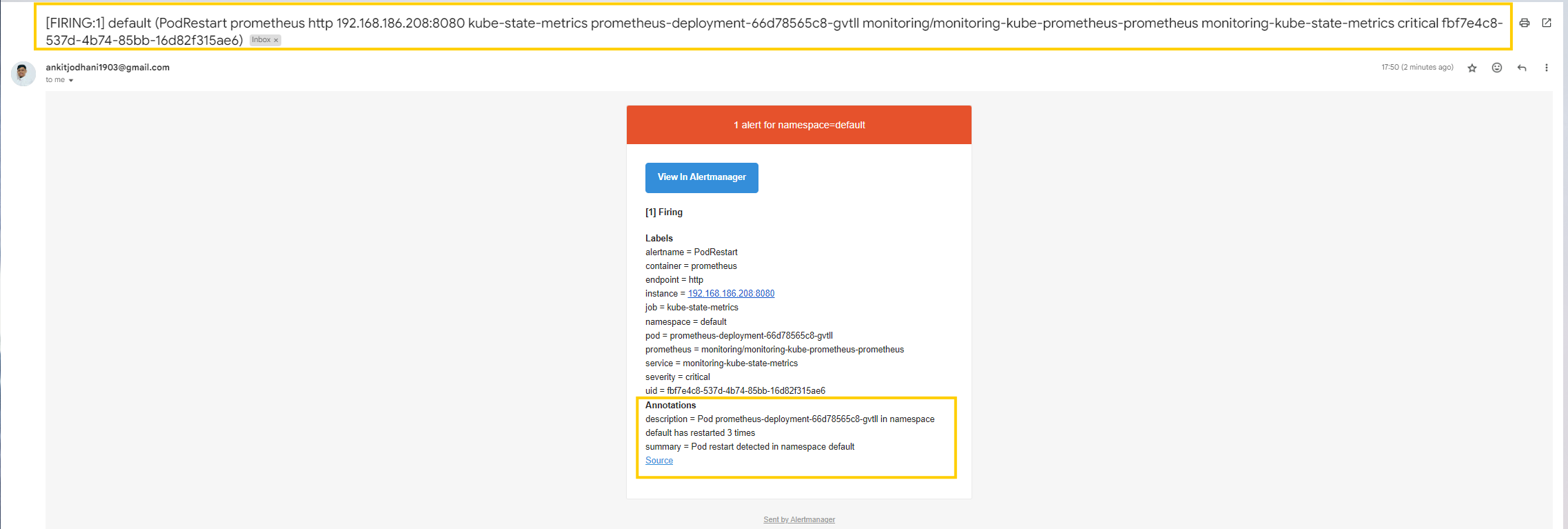 [FIRING:1] default (PodRestart prometheus http 192.168.186.208:8080 kube-state-metrics prometheus-deployment-66d78565c8-gvtll monitoring/monitoring-kube-prometheus-prometheus monitoring-kube-state-metrics critical fbf7e4c8-537d-4b74-85bb-16d82f315ae6) Inbox ×

ankitjodhani1903@gmail.com
to me

17:50 (2 minutes ago)

1 alert for namespace=default

View In Alertmanager

[1] Firing

Labels
alertname = PodRestart
container = prometheus
endpoint = http
instance = 192.168.186.208:8080
job = kube-state-metrics
namespace = default
pod = prometheus-deployment-66d78565c8-gvtll
prometheus = monitoring/monitoring-kube-prometheus-prometheus
service = monitoring-kube-state-metrics
severity = critical
uid = fbf7e4c8-537d-4b74-85bb-16d82f315ae6
Annotations
description = Pod prometheus-deployment-66d78565c8-gvtll in namespace default has restarted 3 times
summary = Pod restart detected in namespace default
Source

Sent by Alertmanager